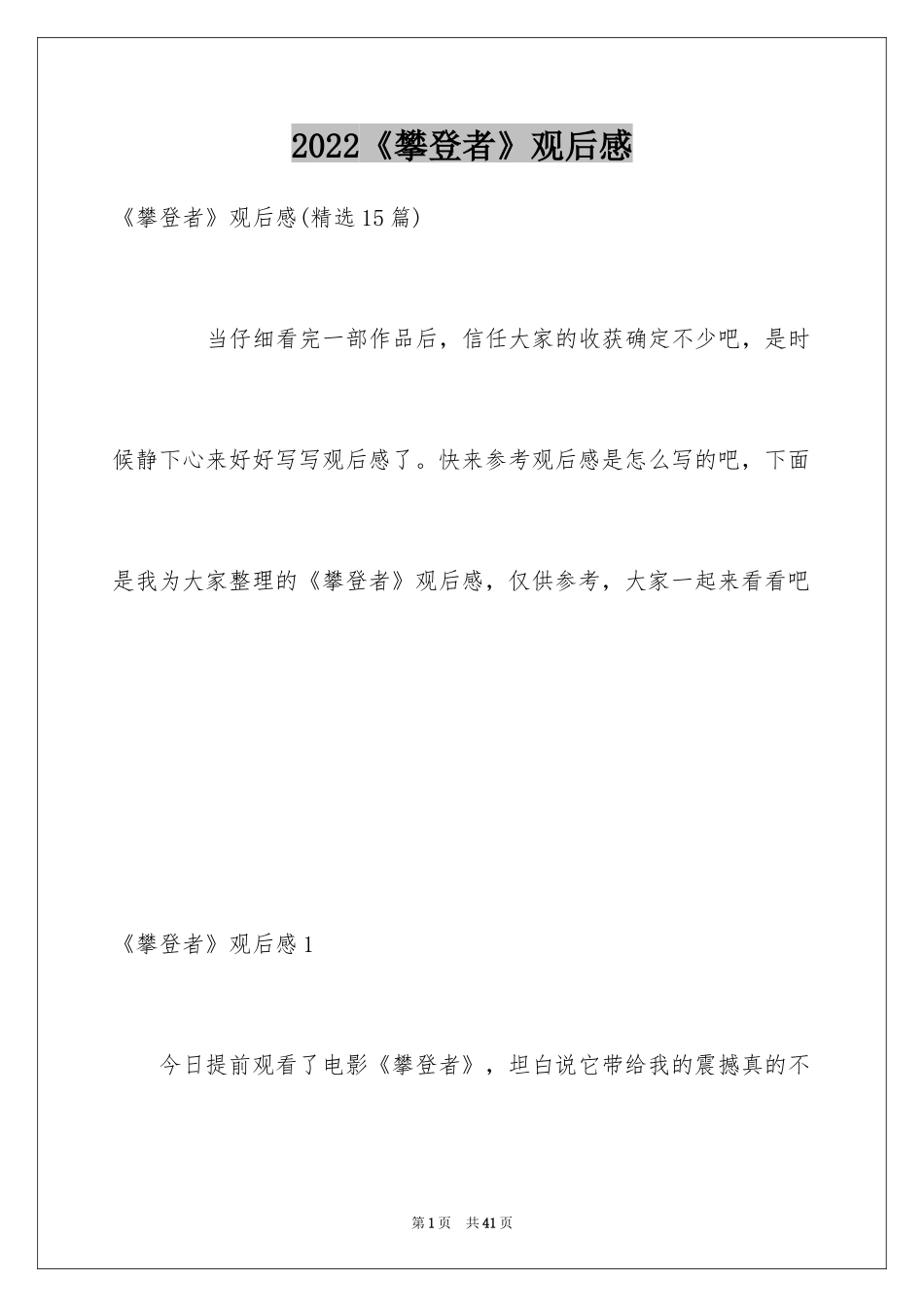 2022《攀登者》观后感

《攀登者》观后感(精选15篇)

当仔细看完一部作品后，信任大家的收获确定不少吧，是时候静下心来好好写写观后感了。快来参考观后感是怎么写的吧，下面是我为大家整理的《攀登者》观后感，仅供参考，大家一起来看看吧

《攀登者》观后感1

今日提前观看了电影《攀登者》，坦白说它带给我的震撼真的不

第1页 共41页